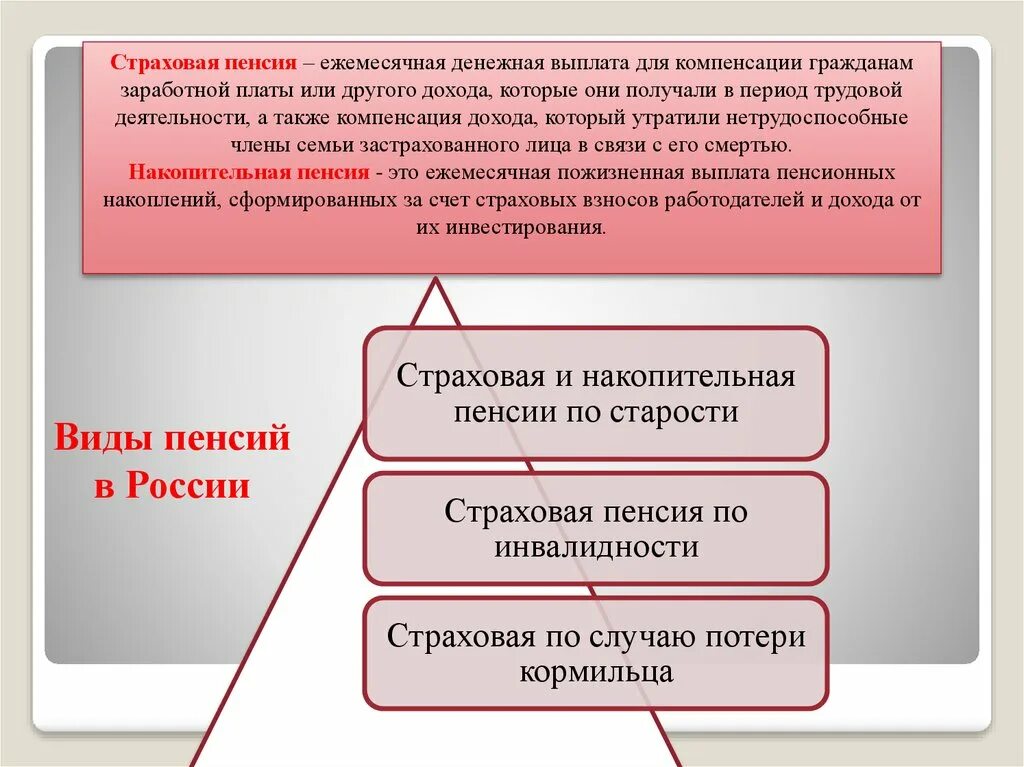 Страховая пенсия – ежемесячная денежная выплата для компенсации гражданам заработной платы или другого дохода, которые они получали в период трудовой деятельности, а также компенсация дохода, который утратили нетрудоспособные члены семьи застрахованного лица в связи с его смертью.
Накопительная пенсия - это ежемесячная пожизненная выплата пенсионных накоплений, сформированных за счет страховых взносов работодателей и дохода от их инвестирования.

Виды пенсий в России

Страховая и накопительная пенсии по старости

Страховая пенсия по инвалидности

Страховая по случаю потери кормильца